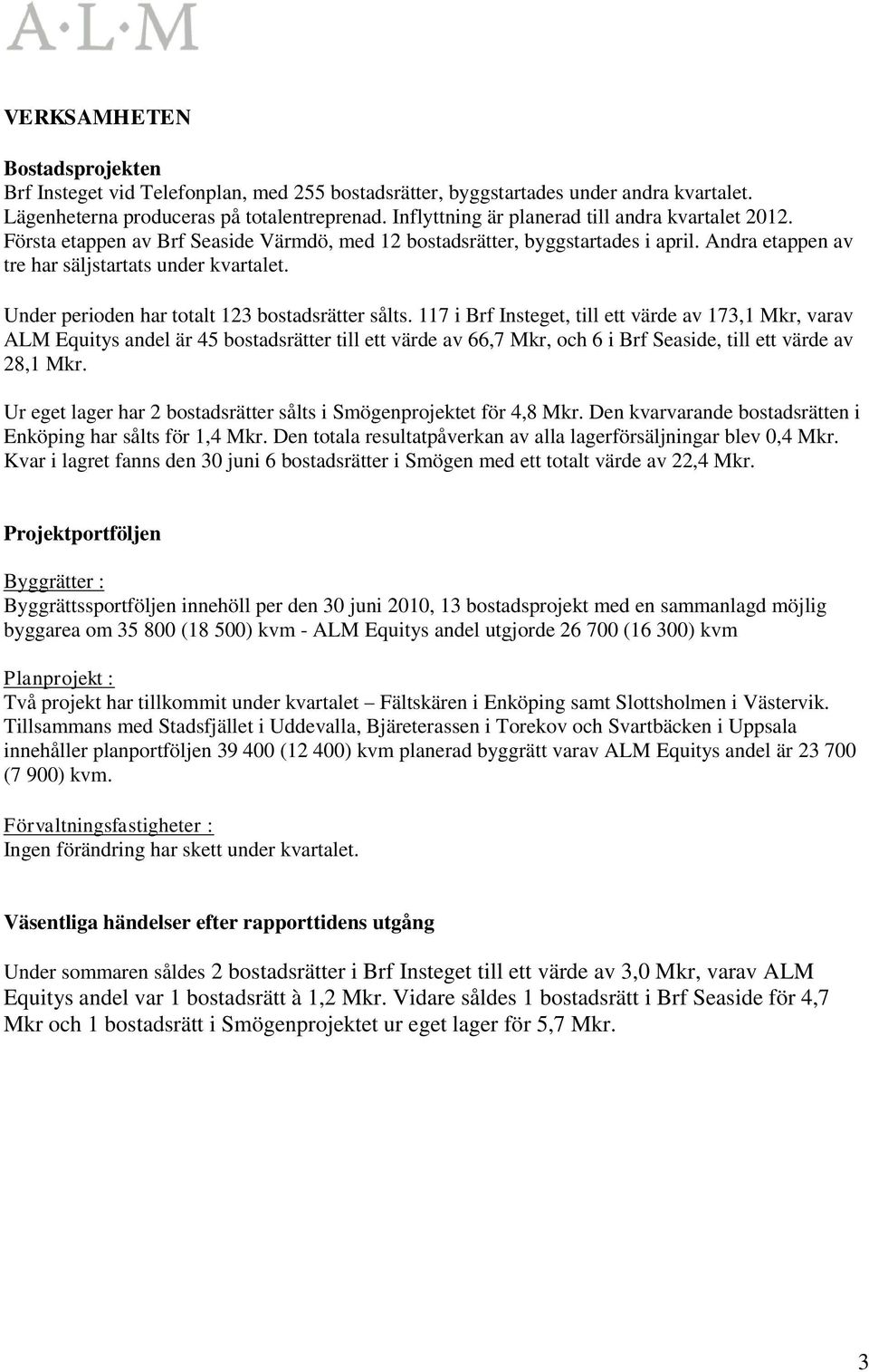 A·L·M

VERKSAMHETEN

Bostadsprojekten
Brf Insteget vid Telefonplan, med 255 bostadsrätter, byggstartades under andra kvartalet. Lägenheterna produceras på totalentreprenad. Inflyttning är planerad till andra kvartalet 2012. Första etappen av Brf Seaside Värmdö, med 12 bostadsrätter, byggstartades i april. Andra etappen av tre har säljstartats under kvartalet.

Under perioden har totalt 123 bostadsrätter sålts. 117 i Brf Insteget, till ett värde av 173,1 Mkr, varav ALM Equitys andel är 45 bostadsrätter till ett värde av 66,7 Mkr, och 6 i Brf Seaside, till ett värde av 28,1 Mkr.

Ur eget lager har 2 bostadsrätter sålts i Smögenprojektet för 4,8 Mkr. Den kvarvarande bostadsrätten i Enköping har sålts för 1,4 Mkr. Den totala resultatpåverkan av alla lagerförsäljningar blev 0,4 Mkr. Kvar i lagret fanns den 30 juni 6 bostadsrätter i Smögen med ett totalt värde av 22,4 Mkr.

Projektportföljen

Byggrätter :
Byggrättssportföljen innehöll per den 30 juni 2010, 13 bostadsprojekt med en sammanlagd möjlig byggarea om 35 800 (18 500) kvm - ALM Equitys andel utgjorde 26 700 (16 300) kvm

Planprojekt :
Två projekt har tillkommit under kvartalet – Fältskären i Enköping samt Slottsholmen i Västervik. Tillsammans med Stadsfjället i Uddevalla, Bjäreterassen i Torekov och Svartbäcken i Uppsala innehåller planportföljen 39 400 (12 400) kvm planerad byggrätt varav ALM Equitys andel är 23 700 (7 900) kvm.

Förvaltningsfastigheter :
Ingen förändring har skett under kvartalet.

Väsentliga händelser efter rapporttidens utgång

Under sommaren såldes 2 bostadsrätter i Brf Insteget till ett värde av 3,0 Mkr, varav ALM Equitys andel var 1 bostadsrätt à 1,2 Mkr. Vidare såldes 1 bostadsrätt i Brf Seaside för 4,7 Mkr och 1 bostadsrätt i Smögenprojektet ur eget lager för 5,7 Mkr.

3